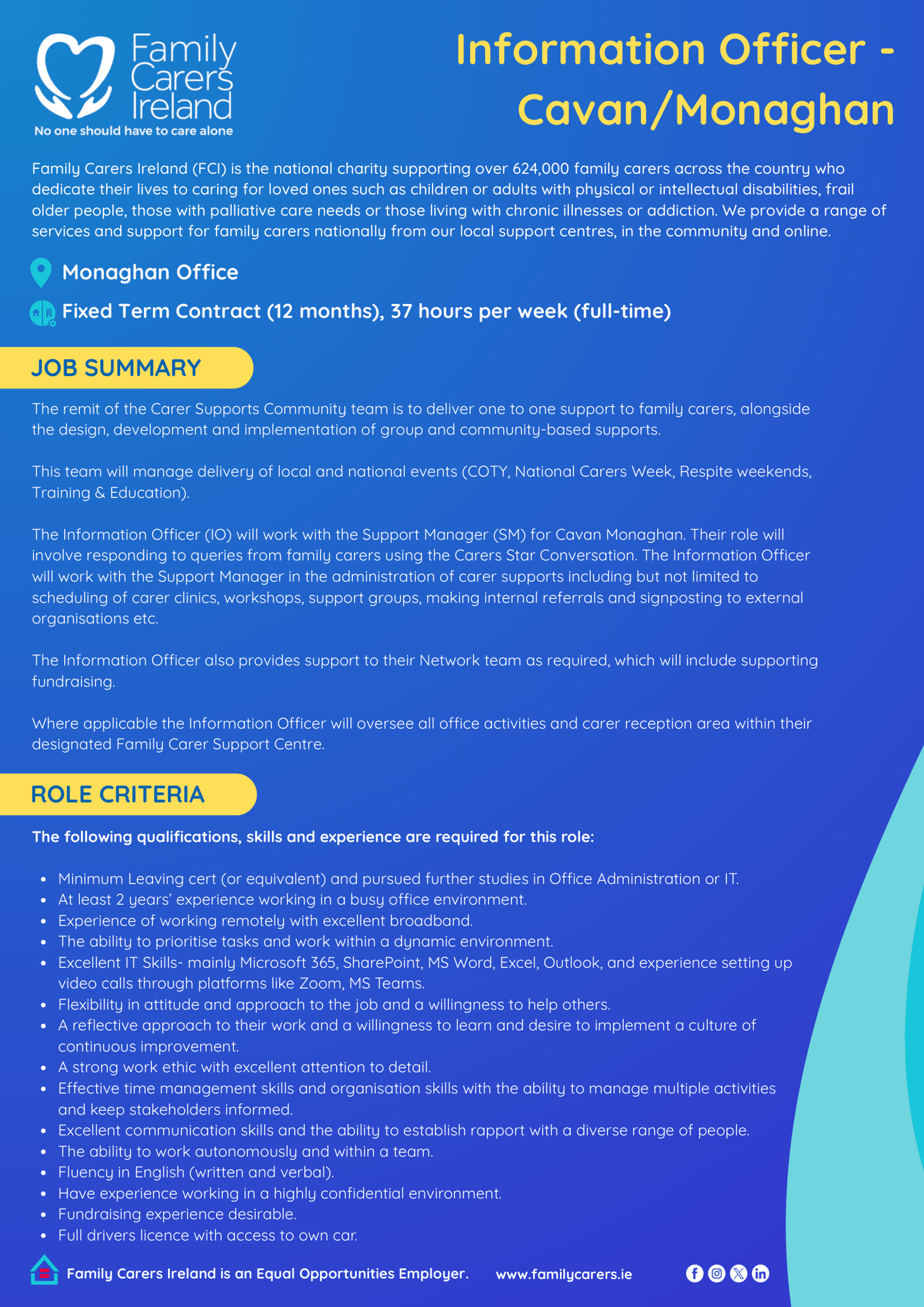 Family Carers Ireland
No one should have to care alone

Information Officer - Cavan/Monaghan

Family Carers Ireland (FCI) is the national charity supporting over 624,000 family carers across the country who dedicate their lives to caring for loved ones such as children or adults with physical or intellectual disabilities, frail older people, those with palliative care needs or those living with chronic illnesses or addiction. We provide a range of services and support for family carers nationally from our local support centres, in the community and online.

Monaghan Office

Fixed Term Contract (12 months), 37 hours per week (full-time)

JOB SUMMARY

The remit of the Carer Supports Community team is to deliver one to one support to family carers, alongside the design, development and implementation of group and community-based supports.

This team will manage delivery of local and national events (COTY, National Carers Week, Respite weekends, Training & Education).

The Information Officer (IO) will work with the Support Manager (SM) for Cavan Monaghan. Their role will involve responding to queries from family carers using the Carers Star Conversation. The Information Officer will work with the Support Manager in the administration of carer supports including but not limited to scheduling of carer clinics, workshops, support groups, making internal referrals and signposting to external organisations etc.

The Information Officer also provides support to their Network team as required, which will include supporting fundraising.

Where applicable the Information Officer will oversee all office activities and carer reception area within their designated Family Carer Support Centre.

ROLE CRITERIA

The following qualifications, skills and experience are required for this role:

- Minimum Leaving cert (or equivalent) and pursued further studies in Office Administration or IT.
- At least 2 years' experience working in a busy office environment.
- Experience of working remotely with excellent broadband.
- The ability to prioritise tasks and work within a dynamic environment.
- Excellent IT Skills- mainly Microsoft 365, SharePoint, MS Word, Excel, Outlook, and experience setting up video calls through platforms like Zoom, MS Teams.
- Flexibility in attitude and approach to the job and a willingness to help others.
- A reflective approach to their work and a willingness to learn and desire to implement a culture of continuous improvement.
- A strong work ethic with excellent attention to detail.
- Effective time management skills and organisation skills with the ability to manage multiple activities and keep stakeholders informed.
- Excellent communication skills and the ability to establish rapport with a diverse range of people.
- The ability to work autonomously and within a team.
- Fluency in English (written and verbal).
- Have experience working in a highly confidential environment.
- Fundraising experience desirable.
- Full drivers licence with access to own car.

Family Carers Ireland is an Equal Opportunities Employer. www.familycarers.ie